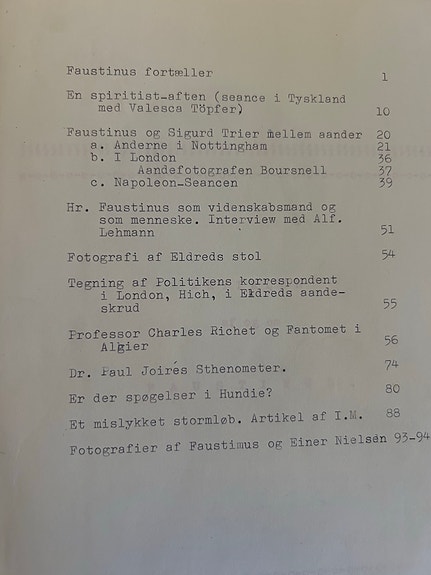 Faustinus fortæller 1

En spiritist-aften (seance i Tyskland med Valesca Töpfer) 10

Faustinus og Sigurd Trier mellem aander 20
a. Anderne i Nottingham 21
b. I London 36
Aandefotografen Boursnell 37
c. Napoleon-Seancen 39

Hr. Faustinus som videnskabsmand og som menneske. Interview med Alf. Lehmann 51

Fotografi af Eldreds stol 54

Tegning af Politikens korrespondent i London, Hich, i Eldreds aandeskrud 55

Professor Charles Richet og Fantomet i Algier 56

Dr. Paul Joirés Sthenometer. 74

Er der spøgelser i Hundie? 80

Et mislykket stormløb. Artikel af I.M. 88

Fotografier af Faustimus og Einer Nielsen 93-94